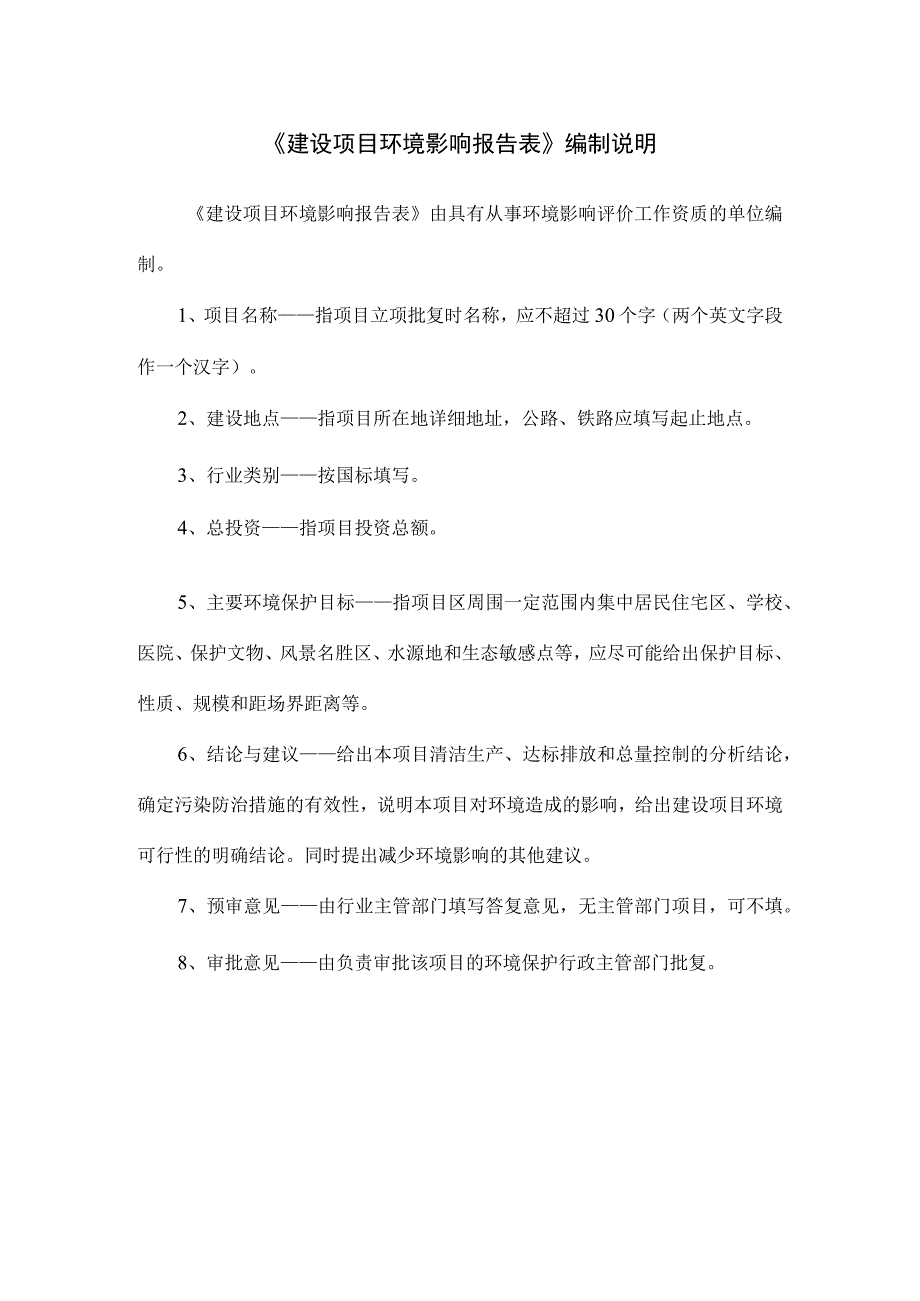 《建设项目环境影响报告表》编制说明

《建设项目环境影响报告表》由具有从事环境影响评价工作资质的单位编制。

1、项目名称——指项目立项批复时名称，应不超过30个字（两个英文字段作一个汉字）。

2、建设地点——指项目所在地详细地址，公路、铁路应填写起止地点。

3、行业类别——按国标填写。

4、总投资——指项目投资总额。

5、主要环境保护目标——指项目区周围一定范围内集中居民住宅区、学校、医院、保护文物、风景名胜区、水源地和生态敏感点等，应尽可能给出保护目标、性质、规模和距场界距离等。

6、结论与建议——给出本项目清洁生产、达标排放和总量控制的分析结论，确定污染防治措施的有效性，说明本项目对环境造成的影响，给出建设项目环境可行性的明确结论。同时提出减少环境影响的其他建议。

7、预审意见——由行业主管部门填写答复意见，无主管部门项目，可不填。

8、审批意见——由负责审批该项目的环境保护行政主管部门批复。